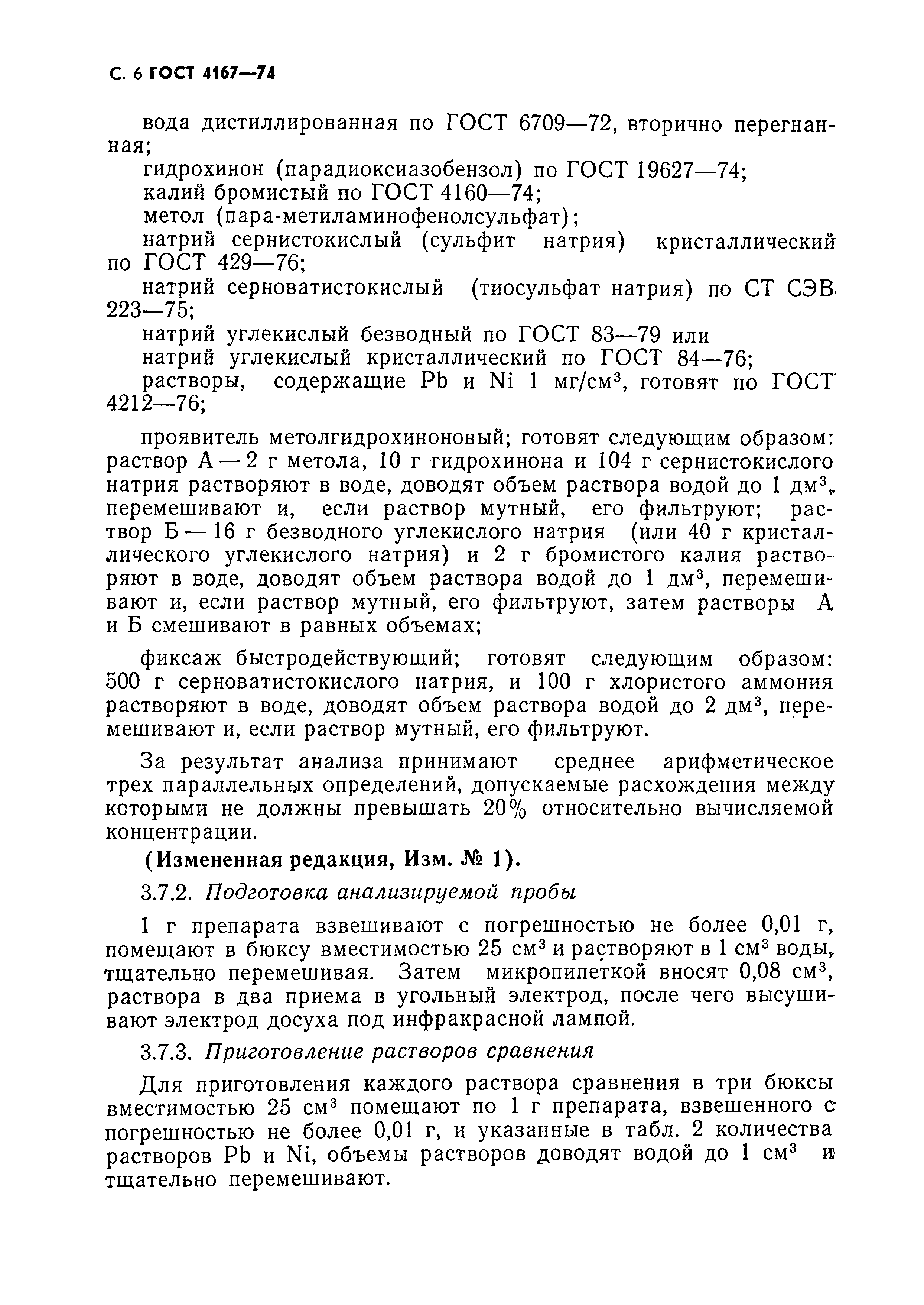 С. 6 ГОСТ 4167—74

вода дистиллированная по ГОСТ 6709—72, вторично перегнанная;

гидрохинон (парадиоксиазобензол) по ГОСТ 19627—74;

калий бромистый по ГОСТ 4160—74;

метол (пара-метиламинофенолсульфат);

натрий сернистокислый (сульфит натрия) кристаллический по ГОСТ 429—76;

натрий серноватистокислый (тиосульфат натрия) по СТ СЭВ 223—75;

натрий углекислый безводный по ГОСТ 83—79 или

натрий углекислый кристаллический по ГОСТ 84—76;

растворы, содержащие Pb и Ni 1 мг/см$^3$, готовят по ГОСТ 4212—76;

проявитель метолгидрохиноновый; готовят следующим образом: раствор А — 2 г метола, 10 г гидрохинона и 104 г сернистокислого натрия растворяют в воде, доводят объем раствора водой до 1 дм$^3$, перемешивают и, если раствор мутный, его фильтруют; раствор Б — 16 г безводного углекислого натрия (или 40 г кристаллического углекислого натрия) и 2 г бромистого калия растворяют в воде, доводят объем раствора водой до 1 дм$^3$, перемешивают и, если раствор мутный, его фильтруют, затем растворы А и Б смешивают в равных объемах;

фиксаж быстродействующий; готовят следующим образом: 500 г серноватистокислого натрия, и 100 г хлористого аммония растворяют в воде, доводят объем раствора водой до 2 дм$^3$, перемешивают и, если раствор мутный, его фильтруют.

За результат анализа принимают среднее арифметическое трех параллельных определений, допускаемые расхождения между которыми не должны превышать 20% относительно вычисляемой концентрации.

(Измененная редакция, Изм. № 1).

3.7.2. Подготовка анализируемой пробы

1 г препарата взвешивают с погрешностью не более 0,01 г, помещают в бюксу вместимостью 25 см$^3$ и растворяют в 1 см$^3$ воды, тщательно перемешивая. Затем микропипеткой вносят 0,08 см$^3$, раствора в два приема в угольный электрод, после чего высушивают электрод досуха под инфракрасной лампой.

3.7.3. Приготовление растворов сравнения

Для приготовления каждого раствора сравнения в три бюксы вместимостью 25 см$^3$ помещают по 1 г препарата, взвешенного с погрешностью не более 0,01 г, и указанные в табл. 2 количества растворов Pb и Ni, объемы растворов доводят водой до 1 см$^3$ и тщательно перемешивают.